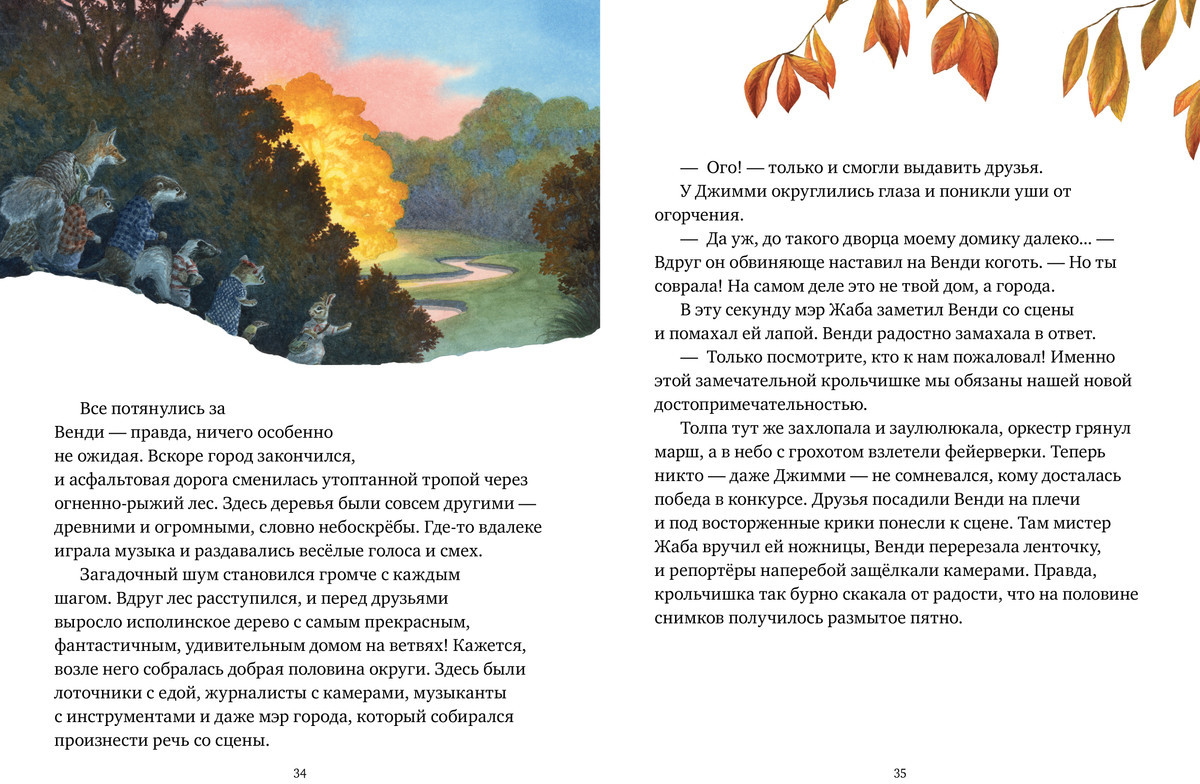 Все потянулись за Венди — правда, ничего особенно не ожидая. Вскоре город закончился, и асфальтовая дорога сменилась утоптанной тропой через огненно-рыжий лес. Здесь деревья были совсем другими — древними и огромными, словно небоскрёбы. Где-то вдалеке играла музыка и раздавались весёлые голоса и смех.

Загадочный шум становился громче с каждым шагом. Вдруг лес расступился, и перед друзьями выросло исполинское дерево с самым прекрасным, фантастичным, удивительным домом на ветвях! Кажется, возле него собралась добрая половина округи. Здесь были лоточники с едой, журналисты с камерами, музыканты с инструментами и даже мэр города, который собирался произнести речь со сцены.

34

— Ого! — только и смогли выдавить друзья.

У Джимми округлились глаза и поникли уши от огорчения.

— Да уж, до такого дворца моему домику далеко... — Вдруг он обвиняюще наставил на Венди коготь. — Но ты соврала! На самом деле это не твой дом, а города.

В эту секунду мэр Жаба заметил Венди со сцены и помахал ей лапой. Венди радостно замахала в ответ.

— Только посмотрите, кто к нам пожаловал! Именно этой замечательной крольчишке мы обязаны нашей новой достопримечательностью.

Толпа тут же захлопала и заулюлюкала, оркестр грянул марш, а в небо с грохотом взлетели фейерверки. Теперь никто — даже Джимми — не сомневался, кому досталась победа в конкурсе. Друзья посадили Венди на плечи и под восторженные крики понесли к сцене. Там мистер Жаба вручил ей ножницы, Венди перерезала ленточку, и репортёры наперебой защёлкали камерами. Правда, крольчишка так бурно скакала от радости, что на половине снимков получилось размытое пятно.

35